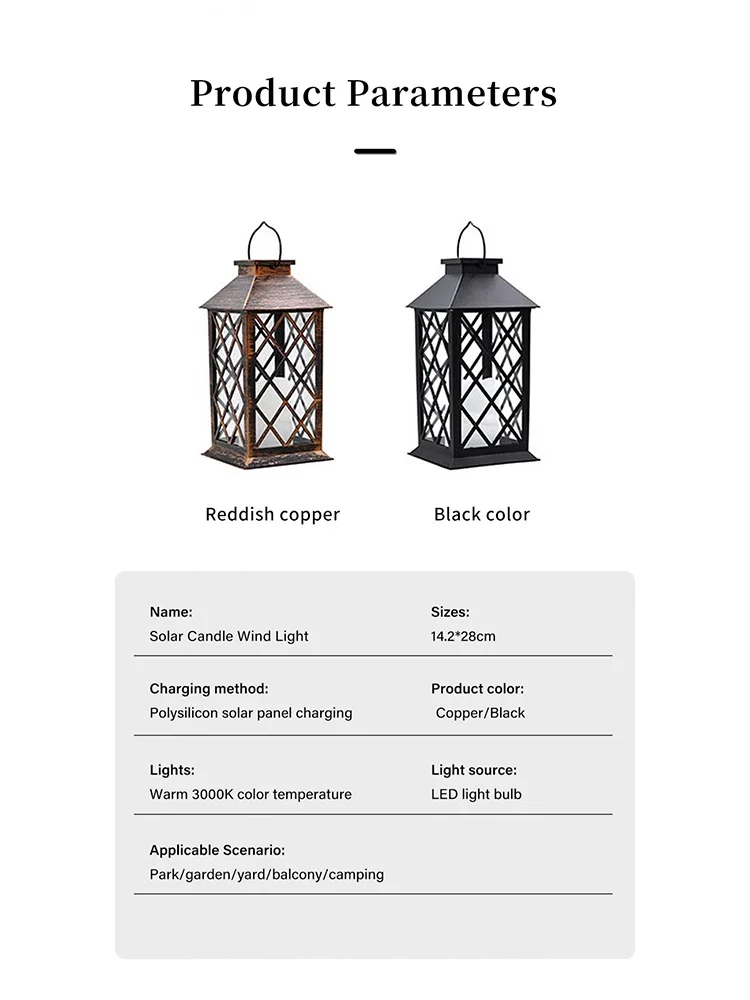 Product Parameters

Reddish copper

Black color

Name:
Solar Candle Wind Light

Sizes:
14.2*28cm

Charging method:
Polysilicon solar panel charging

Product color:
Copper/Black

Lights:
Warm 3000K color temperature

Light source:
LED light bulb

Applicable Scenario:
Park/garden/yard/balcony/camping